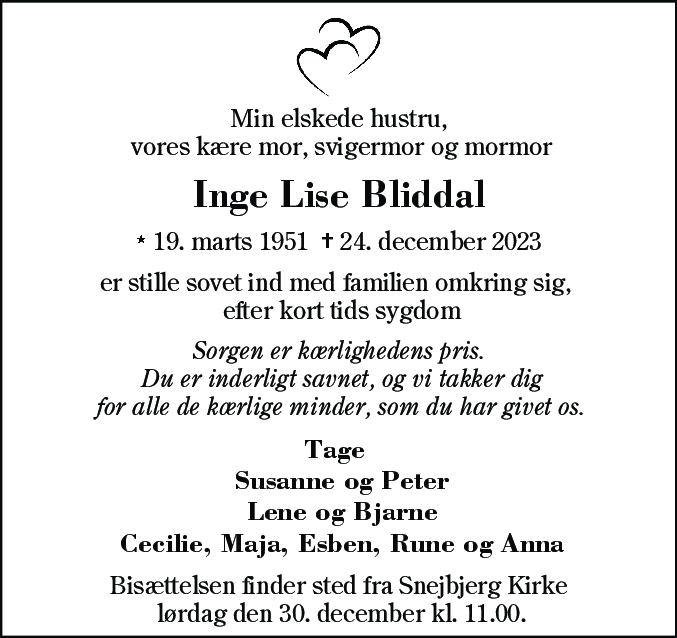 Min elskede hustru,
vores kære mor, svigermor og mormor

Inge Lise Bliddal

* 19. marts 1951 † 24. december 2023

er stille sovet ind med familien omkring sig,
efter kort tids sygdom

Sorgen er kærlighedens pris.
Du er inderligt savnet, og vi takker dig
for alle de kærlige minder, som du har givet os.

Tage
Susanne og Peter
Lene og Bjarne
Cecilie, Maja, Esben, Rune og Anna

Bisættelsen finder sted fra Snejbjerg Kirke
lørdag den 30. december kl. 11.00.